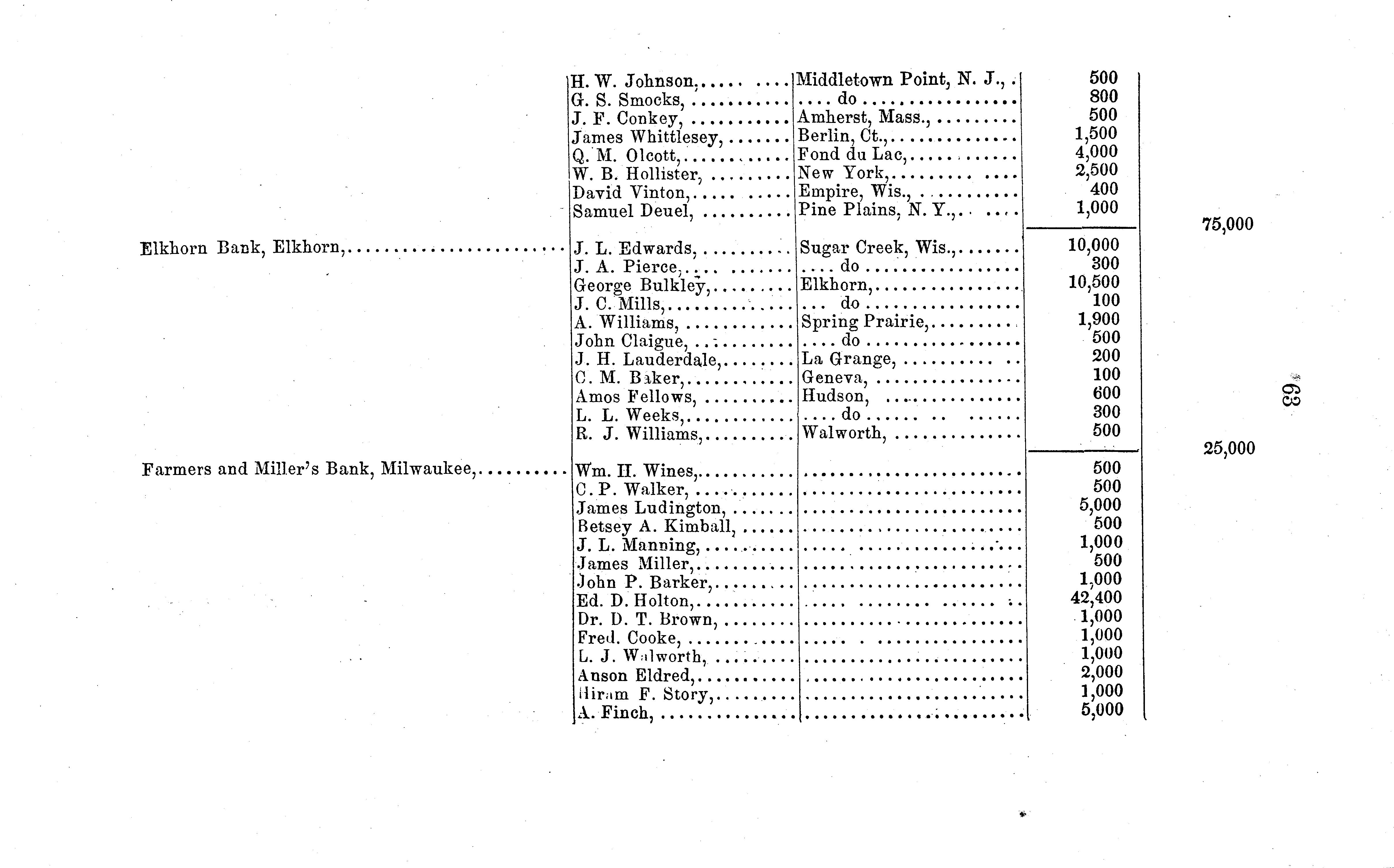 | | | | | |
|---|---|---|---|---|
| | H. W. Johnson, | Middletown Point, N. J., | 500 | |
| | G. S. Smocks, | do | 800 | |
| | J. F. Conkey, | Amherst, Mass., | 500 | |
| | James Whittlesey, | Berlin, Ct., | 1,500 | |
| | Q. M. Olcott, | Fond du Lac, | 4,000 | |
| | W. B. Hollister, | New York, | 2,500 | |
| | David Vinton, | Empire, Wis., | 400 | |
| | Samuel Deuel, | Pine Plains, N. Y., | 1,000 | |
| | | | | 75,000 |
| Elkhorn Bank, Elkhorn, | J. L. Edwards, | Sugar Creek, Wis., | 10,000 | |
| | J. A. Pierce, | do | 300 | |
| | George Bulkley, | Elkhorn, | 10,500 | |
| | J. C. Mills, | do | 100 | |
| | A. Williams, | Spring Prairie, | 1,900 | |
| | John Claigue, | do | 500 | |
| | J. H. Lauderdale, | La Grange, | 200 | |
| | C. M. Baker, | Geneva, | 100 | |
| | Amos Fellows, | Hudson, | 600 | |
| | L. L. Weeks, | do | 300 | |
| | R. J. Williams, | Walworth, | 500 | |
| | | | | 25,000 |
| Farmers and Miller's Bank, Milwaukee, | Wm. H. Wines, | | 500 | |
| | C. P. Walker, | | 500 | |
| | James Ludington, | | 5,000 | |
| | Betsey A. Kimball, | | 500 | |
| | J. L. Manning, | | 1,000 | |
| | James Miller, | | 500 | |
| | John P. Barker, | | 1,000 | |
| | Ed. D. Holton, | | 42,400 | |
| | Dr. D. T. Brown, | | 1,000 | |
| | Fred. Cooke, | | 1,000 | |
| | L. J. Walworth, | | 1,000 | |
| | Anson Eldred, | | 2,000 | |
| | Hiram F. Story, | | 1,000 | |
| | A. Finch, | | 5,000 | |

63